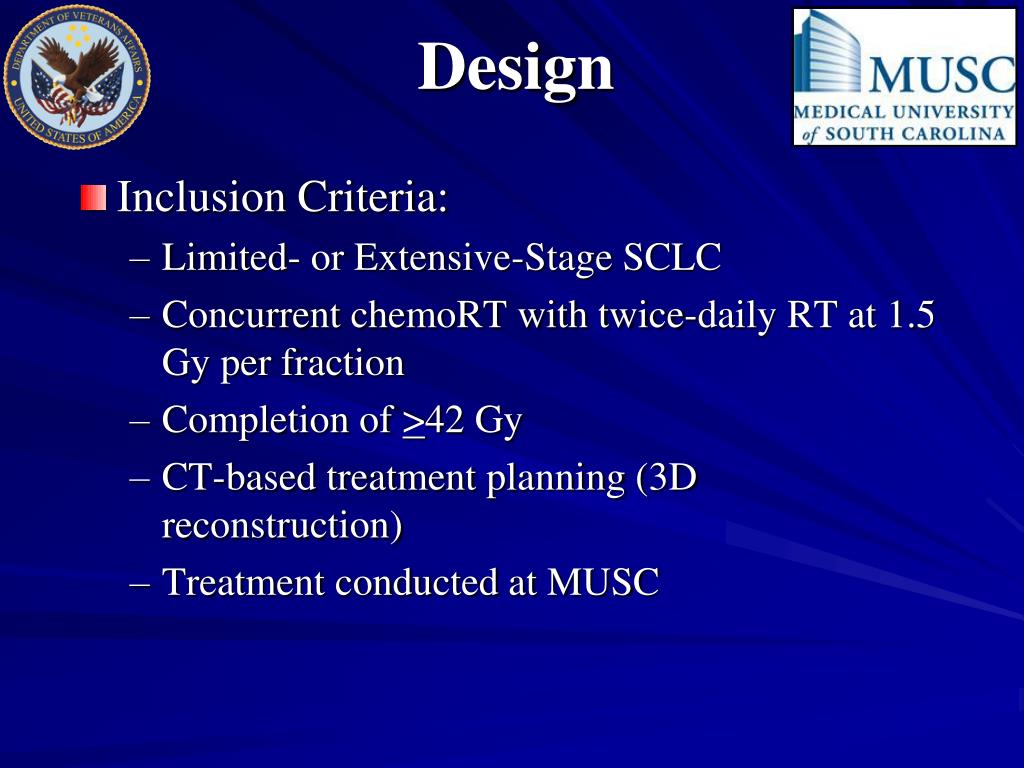 DEPARTMENT OF VETERANS AFFAIRS UNITED STATES OF AMERICA

Design

MUSC MEDICAL UNIVERSITY of SOUTH CAROLINA

Inclusion Criteria:

– Limited- or Extensive-Stage SCLC

– Concurrent chemoRT with twice-daily RT at 1.5 Gy per fraction

– Completion of $\geq$42 Gy

– CT-based treatment planning (3D reconstruction)

– Treatment conducted at MUSC